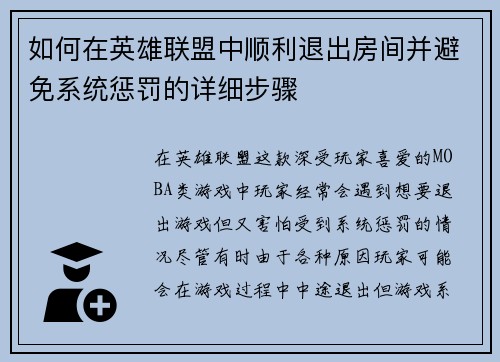 如何在英雄联盟中顺利退出房间并避免系统惩罚的详细步骤

在英雄联盟这款深受玩家喜爱的MOBA类游戏中玩家经常会遇到想要退出游戏但又害怕受到系统惩罚的情况尽管有时由于各种原因玩家可能会在游戏过程中中途退出但游戏系